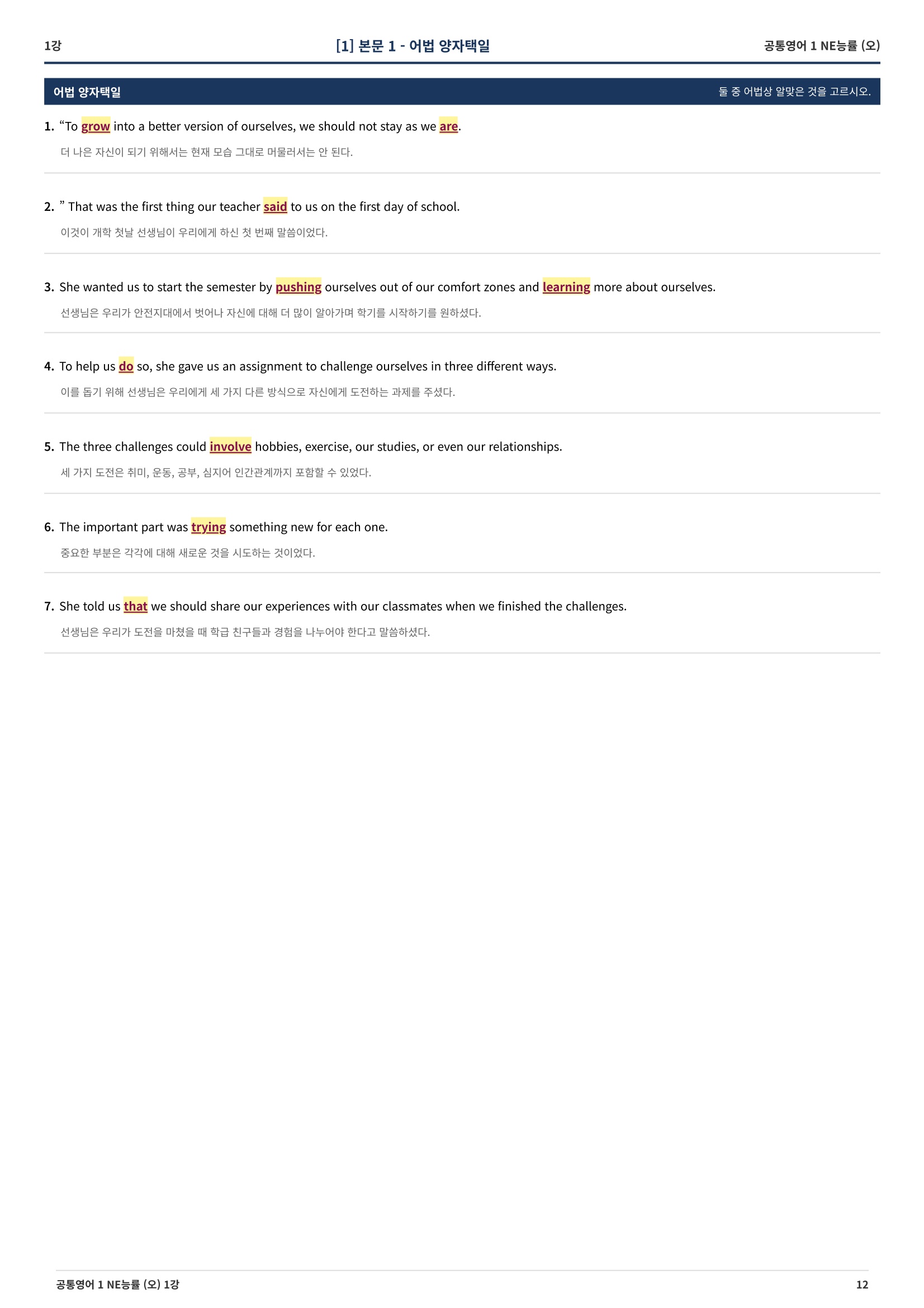 1강

[1] 본문 1 - 어법 양자택일

공통영어 1 NE능률 (오)

어법 양자택일

둘 중 어법상 알맞은 것을 고르시오.

1. “To grow into a better version of ourselves, we should not stay as we are.

더 나은 자신이 되기 위해서는 현재 모습 그대로 머물러서는 안 된다.

2. ” That was the first thing our teacher said to us on the first day of school.

이것이 개학 첫날 선생님이 우리에게 하신 첫 번째 말씀이었다.

3. She wanted us to start the semester by pushing ourselves out of our comfort zones and learning more about ourselves.

선생님은 우리가 안전지대에서 벗어나 자신에 대해 더 많이 알아가며 학기를 시작하기를 원하셨다.

4. To help us do so, she gave us an assignment to challenge ourselves in three different ways.

이를 돕기 위해 선생님은 우리에게 세 가지 다른 방식으로 자신에게 도전하는 과제를 주셨다.

5. The three challenges could involve hobbies, exercise, our studies, or even our relationships.

세 가지 도전은 취미, 운동, 공부, 심지어 인간관계까지 포함할 수 있었다.

6. The important part was trying something new for each one.

중요한 부분은 각각에 대해 새로운 것을 시도하는 것이었다.

7. She told us that we should share our experiences with our classmates when we finished the challenges.

선생님은 우리가 도전을 마쳤을 때 학급 친구들과 경험을 나누어야 한다고 말씀하셨다.

공통영어 1 NE능률 (오) 1강

12